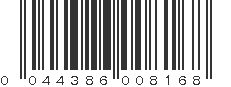 0 044386 008168